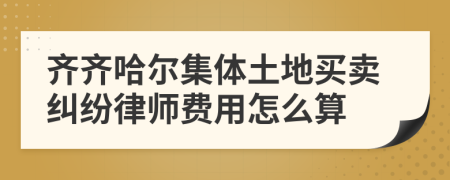 齐齐哈尔集体土地买卖纠纷律师费用怎么算